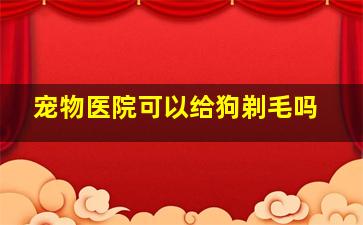 宠物医院可以给狗剃毛吗